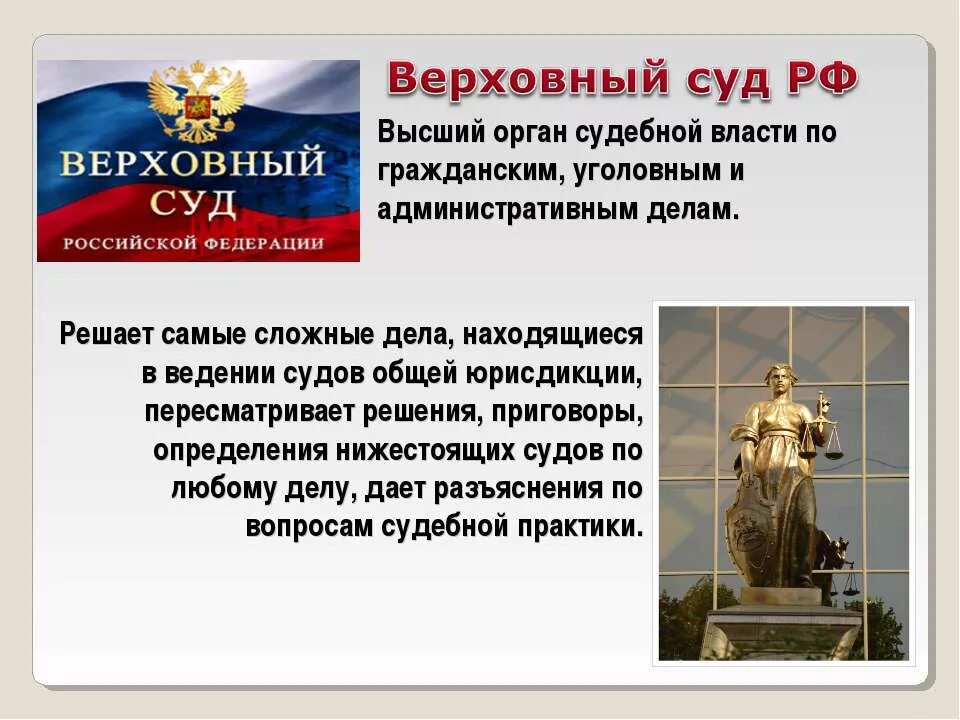 ВЕРХОВНЫЙ СУД РОССИЙСКОЙ ФЕДЕРАЦИИ

Верховный суд РФ

Высший орган судебной власти по гражданским, уголовным и административным делам.

Решает самые сложные дела, находящиеся в ведении судов общей юрисдикции, пересматривает решения, приговоры, определения нижестоящих судов по любому делу, дает разъяснения по вопросам судебной практики.